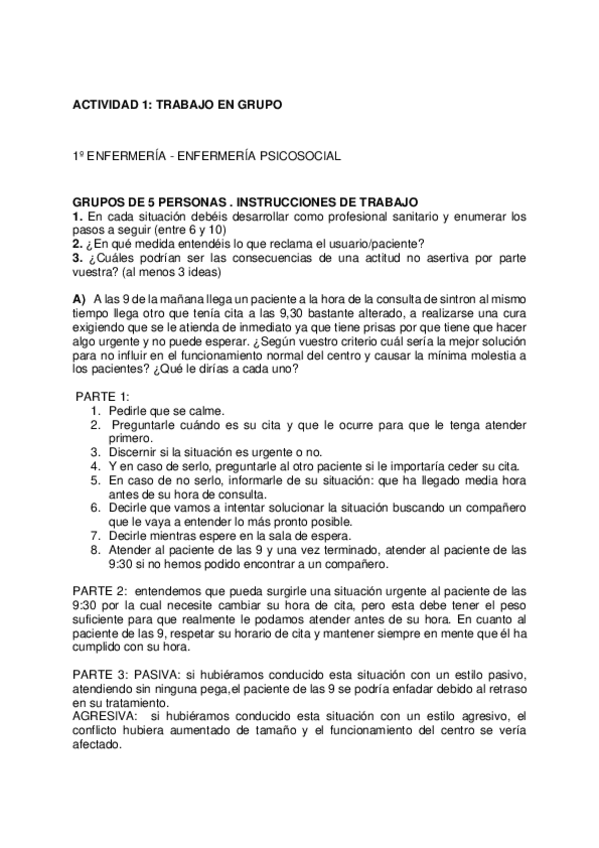 ACTIVIDAD 1: TRABAJO EN GRUPO

1º ENFERMERÍA - ENFERMERÍA PSICOSOCIAL

GRUPOS DE 5 PERSONAS . INSTRUCCIONES DE TRABAJO
1. En cada situación debéis desarrollar como profesional sanitario y enumerar los pasos a seguir (entre 6 y 10)
2. ¿En qué medida entendéis lo que reclama el usuario/paciente?
3. ¿Cuáles podrían ser las consecuencias de una actitud no asertiva por parte vuestra? (al menos 3 ideas)

A) A las 9 de la mañana llega un paciente a la hora de la consulta de sintron al mismo tiempo llega otro que tenía cita a las 9,30 bastante alterado, a realizarse una cura exigiendo que se le atienda de inmediato ya que tiene prisas por que tiene que hacer algo urgente y no puede esperar. ¿Según vuestro criterio cuál sería la mejor solución para no influir en el funcionamiento normal del centro y causar la mínima molestia a los pacientes? ¿Qué le dirías a cada uno?

PARTE 1:
1. Pedirle que se calme.
2. Preguntarle cuándo es su cita y que le ocurre para que le tenga atender primero.
3. Discernir si la situación es urgente o no.
4. Y en caso de serlo, preguntarle al otro paciente si le importaría ceder su cita.
5. En caso de no serlo, informarle de su situación: que ha llegado media hora antes de su hora de consulta.
6. Decirle que vamos a intentar solucionar la situación buscando un compañero que le vaya a entender lo más pronto posible.
7. Decirle mientras espere en la sala de espera.
8. Atender al paciente de las 9 y una vez terminado, atender al paciente de las 9:30 si no hemos podido encontrar a un compañero.

PARTE 2: entendemos que pueda surgirle una situación urgente al paciente de las 9:30 por la cual necesite cambiar su hora de cita, pero esta debe tener el peso suficiente para que realmente le podamos atender antes de su hora. En cuanto al paciente de las 9, respetar su horario de cita y mantener siempre en mente que él ha cumplido con su hora.

PARTE 3: PASIVA: si hubiéramos conducido esta situación con un estilo pasivo, atendiendo sin ninguna pega,el paciente de las 9 se podría enfadar debido al retraso en su tratamiento.
AGRESIVA: si hubiéramos conducido esta situación con un estilo agresivo, el conflicto hubiera aumentado de tamaño y el funcionamiento del centro se vería afectado.